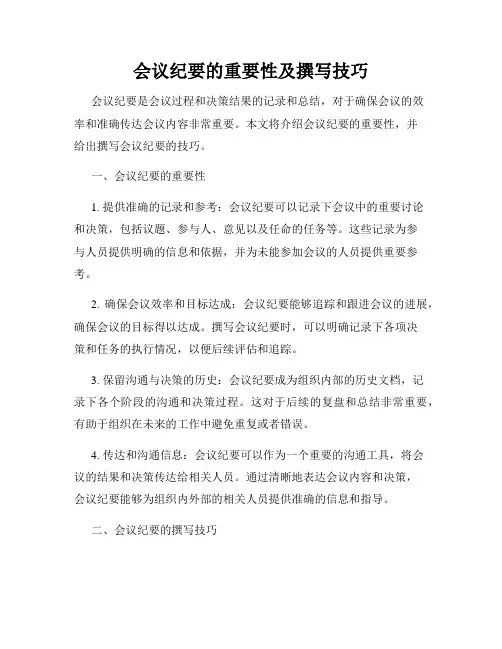 会议纪要的重要性及撰写技巧

会议纪要是会议过程和决策结果的记录和总结，对于确保会议的效率和准确传达会议内容非常重要。本文将介绍会议纪要的重要性，并给出撰写会议纪要的技巧。

一、会议纪要的重要性

1. 提供准确的记录和参考：会议纪要可以记录下会议中的重要讨论和决策，包括议题、参与人、意见以及任命的任务等。这些记录为参与人员提供明确的信息和依据，并为未能参加会议的人员提供重要参考。

2. 确保会议效率和目标达成：会议纪要能够追踪和跟进会议的进展，确保会议的目标得以达成。撰写会议纪要时，可以明确记录下各项决策和任务的执行情况，以便后续评估和追踪。

3. 保留沟通与决策的历史：会议纪要成为组织内部的历史文档，记录下各个阶段的沟通和决策过程。这对于后续的复盘和总结非常重要，有助于组织在未来的工作中避免重复或者错误。

4. 传达和沟通信息：会议纪要可以作为一个重要的沟通工具，将会议的结果和决策传达给相关人员。通过清晰地表达会议内容和决策，会议纪要能够为组织内外部的相关人员提供准确的信息和指导。

二、会议纪要的撰写技巧